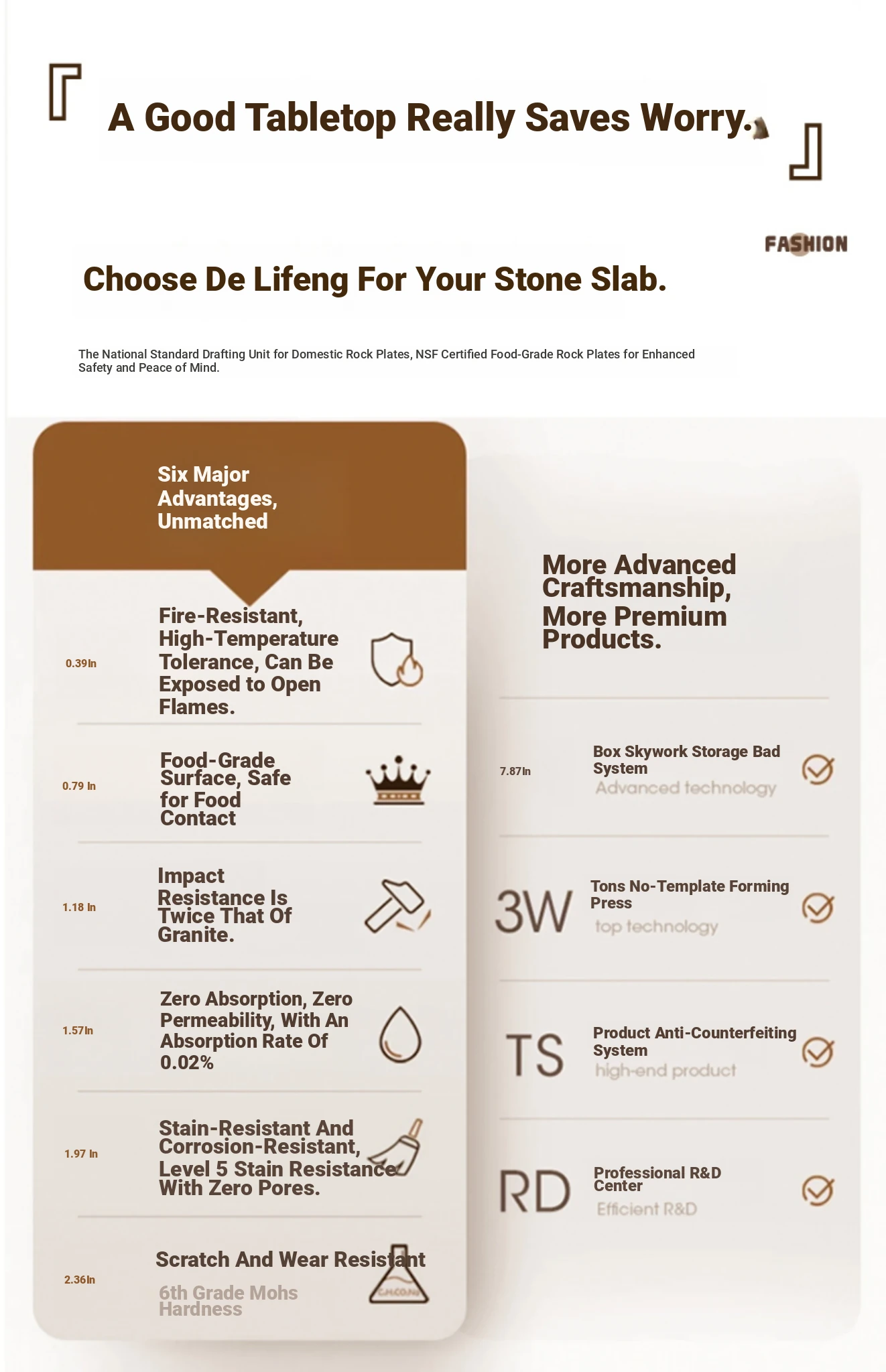 A Good Tabletop Really Saves Worry.

FASHION

Choose De Lifeng For Your Stone Slab.

The National Standard Drafting Unit for Domestic Rock Plates, NSF Certified Food-Grade Rock Plates for Enhanced Safety and Peace of Mind.

Six Major Advantages, Unmatched

0.39In Fire-Resistant, High-Temperature Tolerance, Can Be Exposed to Open Flames.

0.79 In Food-Grade Surface, Safe for Food Contact

1.18 In Impact Resistance Is Twice That Of Granite.

1.57In Zero Absorption, Zero Permeability, With An Absorption Rate Of 0.02%

1.97 In Stain-Resistant And Corrosion-Resistant, Level 5 Stain Resistance With Zero Pores.

2.36In Scratch And Wear Resistant
6th Grade Mohs Hardness

More Advanced Craftsmanship, More Premium Products.

7.87In Box Skywork Storage Bad System
Advanced technology

3W Tons No-Template Forming Press
top technology

TS Product Anti-Counterfeiting System
high-end product

RD Professional R&D Center
Efficient R&D